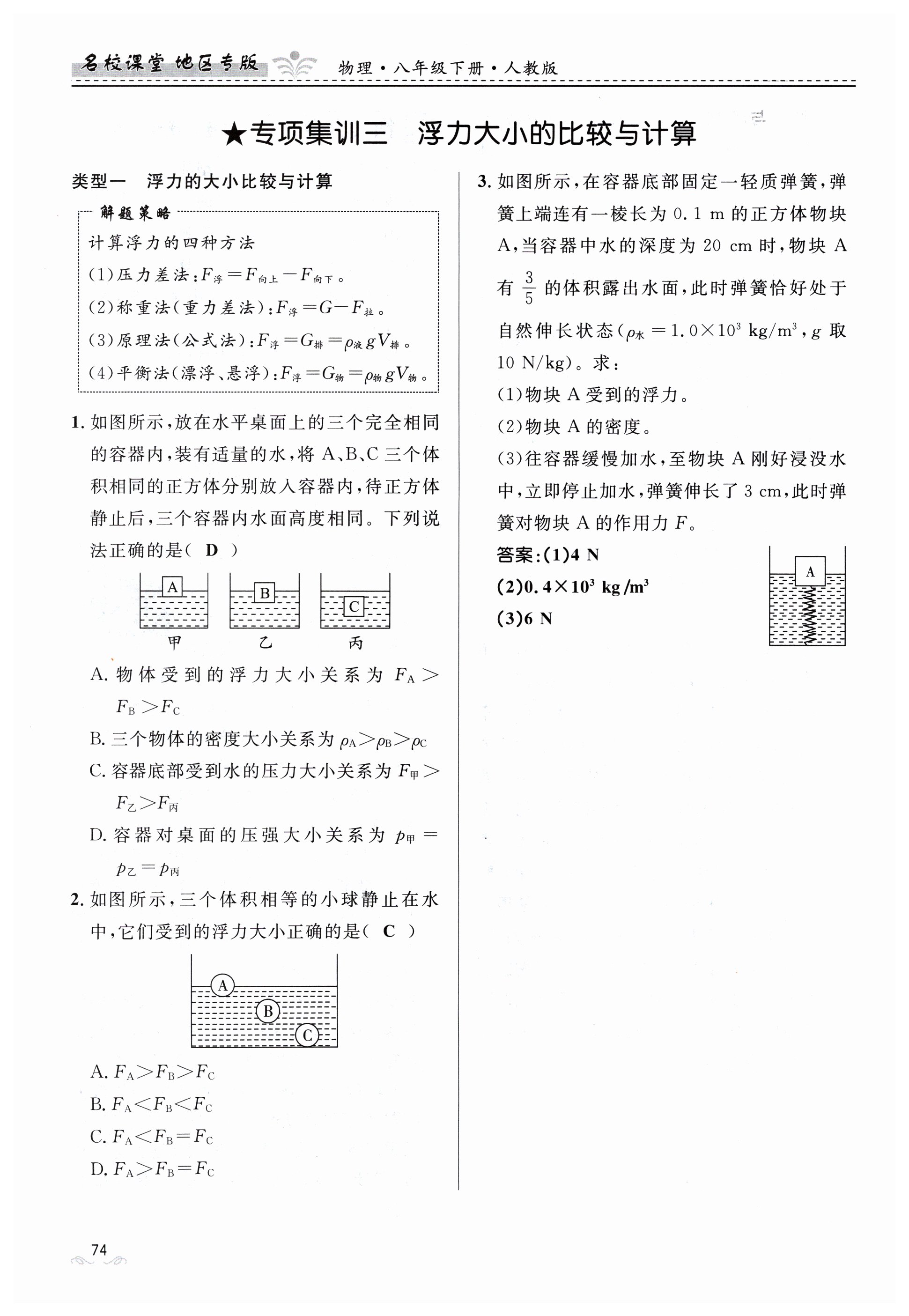 名校课堂 地区专版　物理·八年级下册·人教版

★专项集训三　浮力大小的比较与计算

类型一　浮力的大小比较与计算

解题策略
计算浮力的四种方法
(1)压力差法：$F_{浮}=F_{向上}-F_{向下}$。
(2)称重法(重力差法)：$F_{浮}=G-F_{拉}$。
(3)原理法(公式法)：$F_{浮}=G_{排}=\rho_{液}gV_{排}$。
(4)平衡法(漂浮、悬浮)：$F_{浮}=G_{物}=\rho_{物}gV_{物}$。

1. 如图所示，放在水平桌面上的三个完全相同的容器内，装有适量的水，将 A、B、C 三个体积相同的正方体分别放入容器内，待正方体静止后，三个容器内水面高度相同。下列说法正确的是( D )

A　B　C
甲　乙　丙

A. 物体受到的浮力大小关系为 $F_A>F_B>F_C$
B. 三个物体的密度大小关系为 $\rho_A>\rho_B>\rho_C$
C. 容器底部受到水的压力大小关系为 $F_{甲}>F_{乙}>F_{丙}$
D. 容器对桌面的压强大小关系为 $p_{甲}=p_{乙}=p_{丙}$

2. 如图所示，三个体积相等的小球静止在水中，它们受到的浮力大小正确的是( C )

A　B　C

A. $F_A>F_B>F_C$
B. $F_A<F_B<F_C$
C. $F_A<F_B=F_C$
D. $F_A>F_B=F_C$

3. 如图所示，在容器底部固定一轻质弹簧，弹簧上端连有一棱长为 0.1 m 的正方体物块 A，当容器中水的深度为 20 cm 时，物块 A 有 $\frac{3}{5}$ 的体积露出水面，此时弹簧恰好处于自然伸长状态($\rho_{水}=1.0\times10^3$ kg/m$^3$，$g$ 取 10 N/kg)。求：
(1)物块 A 受到的浮力。
(2)物块 A 的密度。
(3)往容器缓慢加水，至物块 A 刚好浸没水中，立即停止加水，弹簧伸长了 3 cm，此时弹簧对物块 A 的作用力 $F$。

答案：(1)4 N
(2)$0.4\times10^3$ kg/m$^3$
(3)6 N

A

74